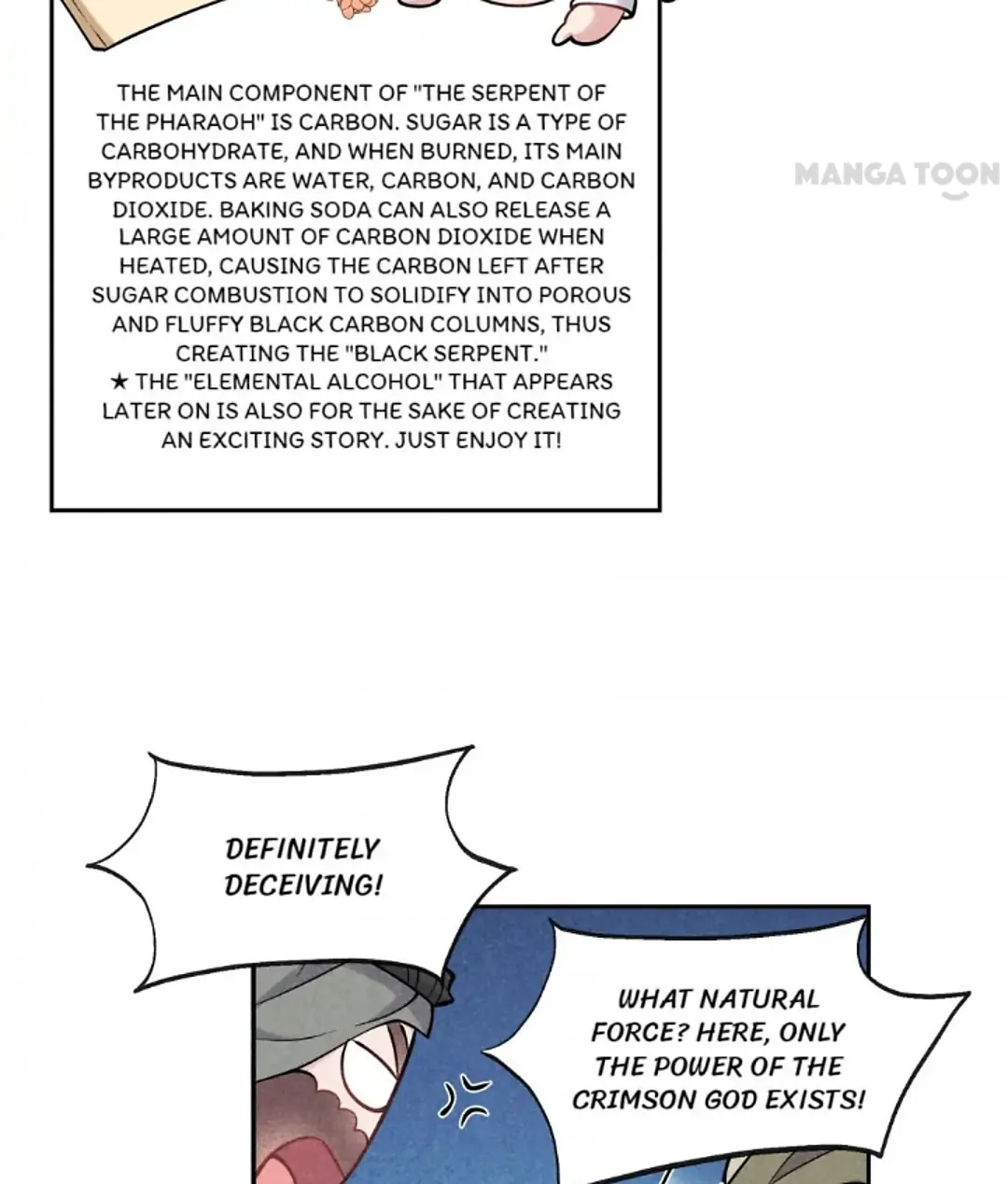 THE MAIN COMPONENT OF "THE SERPENT OF THE PHARAOH" IS CARBON. SUGAR IS A TYPE OF CARBOHYDRATE, AND WHEN BURNED, ITS MAIN BYPRODUCTS ARE WATER, CARBON, AND CARBON DIOXIDE. BAKING SODA CAN ALSO RELEASE A LARGE AMOUNT OF CARBON DIOXIDE WHEN HEATED, CAUSING THE CARBON LEFT AFTER SUGAR COMBUSTION TO SOLIDIFY INTO POROUS AND FLUFFY BLACK CARBON COLUMNS, THUS CREATING THE "BLACK SERPENT."

★ THE "ELEMENTAL ALCOHOL" THAT APPEARS LATER ON IS ALSO FOR THE SAKE OF CREATING AN EXCITING STORY. JUST ENJOY IT!

DEFINITELY DECEIVING!

WHAT NATURAL FORCE? HERE, ONLY THE POWER OF THE CRIMSON GOD EXISTS!

MANGA TOON